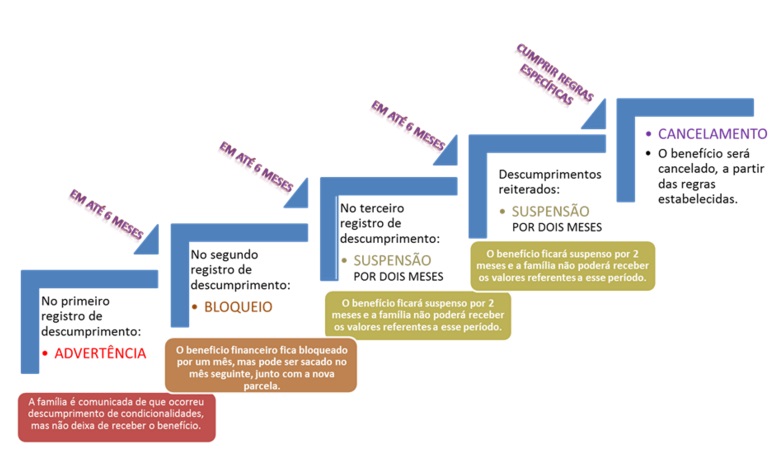 No primeiro registro de descumprimento:

• ADVERTÊNCIA

A família é comunicada de que ocorreu descumprimento de condicionalidades, mas não deixa de receber o benefício.

EM ATÉ 6 MESES

No segundo registro de descumprimento:

• BLOQUEIO

O benefício financeiro fica bloqueado por um mês, mas pode ser sacado no mês seguinte, junto com a nova parcela.

EM ATÉ 6 MESES

No terceiro registro de descumprimento:

• SUSPENSÃO POR DOIS MESES

O benefício ficará suspenso por 2 meses e a família não poderá receber os valores referentes a esse período.

EM ATÉ 6 MESES

Descumprimentos reiterados:

• SUSPENSÃO POR DOIS MESES

O benefício ficará suspenso por 2 meses e a família não poderá receber os valores referentes a esse período.

CUMPRIR REGRAS ESPECÍFICAS

• CANCELAMENTO

• O benefício será cancelado, a partir das regras estabelecidas.